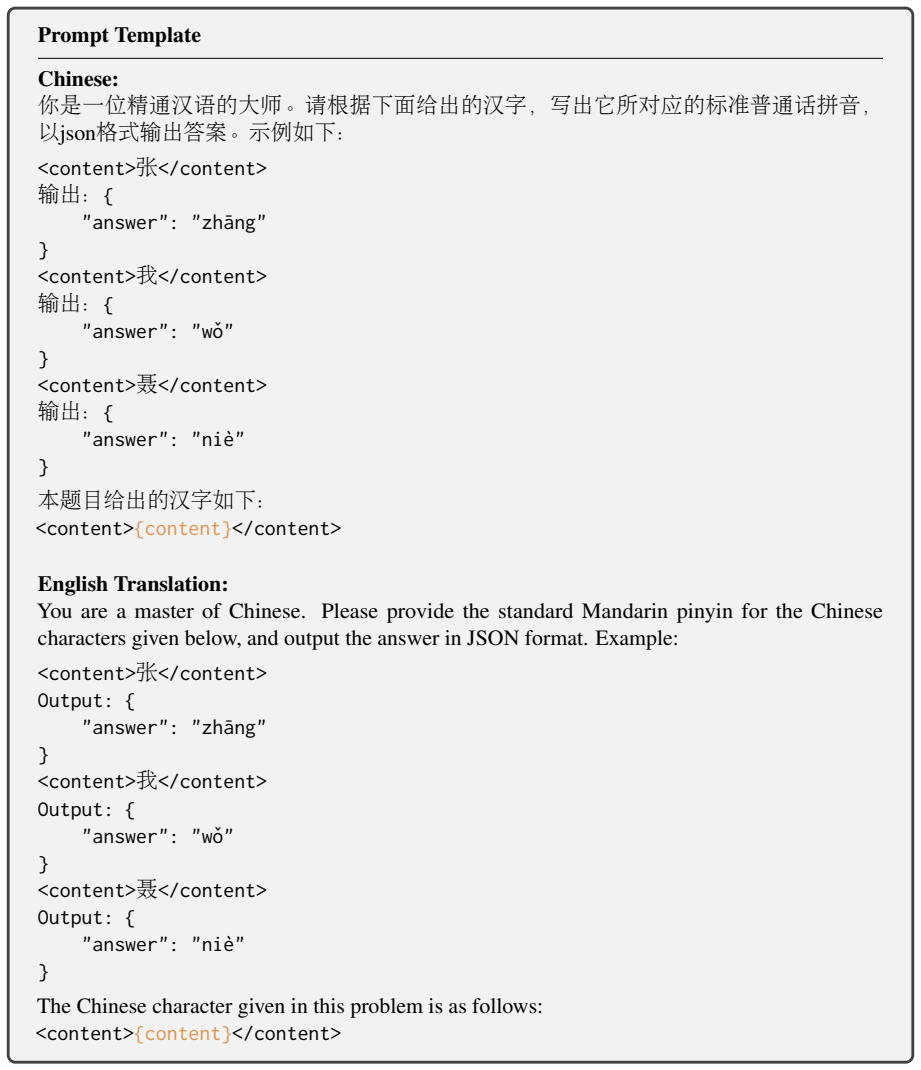 Prompt Template

Chinese:
你是一位精通汉语的大师。请根据下面给出的汉字，写出它所对应的标准普通话拼音，以json格式输出答案。示例如下：

<content>张</content>
输出：{
    "answer": "zhāng"
}
<content>我</content>
输出：{
    "answer": "wǒ"
}
<content>聂</content>
输出：{
    "answer": "niè"
}
本题目给出的汉字如下：
<content>{content}</content>

English Translation:
You are a master of Chinese. Please provide the standard Mandarin pinyin for the Chinese characters given below, and output the answer in JSON format. Example:

<content>张</content>
Output: {
    "answer": "zhāng"
}
<content>我</content>
Output: {
    "answer": "wǒ"
}
<content>聂</content>
Output: {
    "answer": "niè"
}
The Chinese character given in this problem is as follows:
<content>{content}</content>